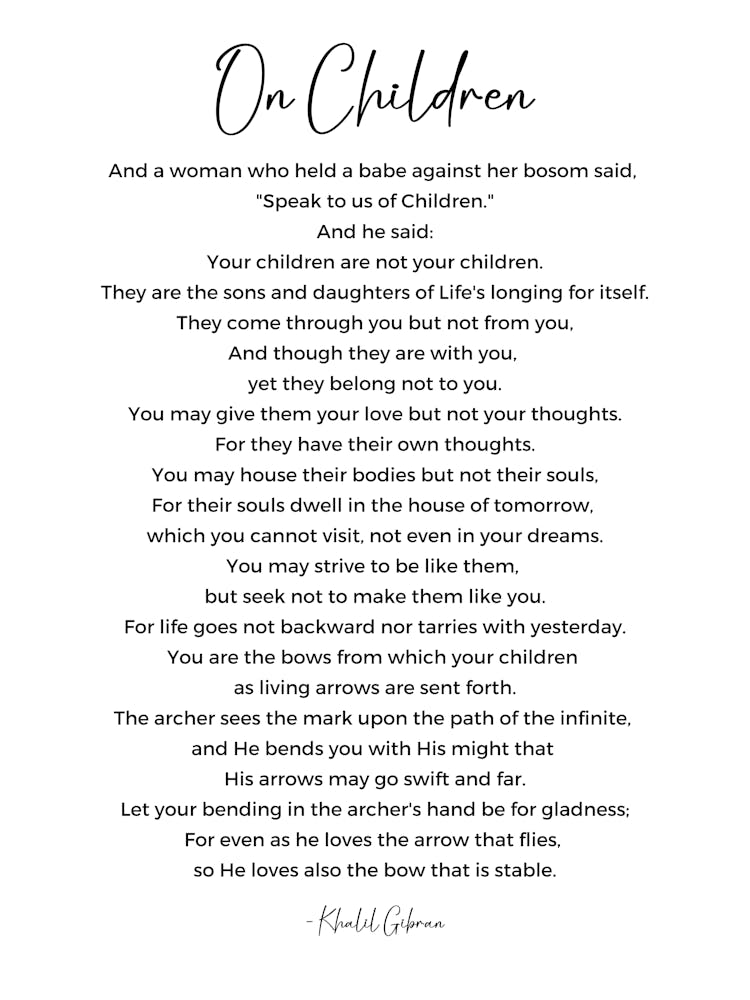 On Children

And a woman who held a babe against her bosom said,
"Speak to us of Children."
And he said:
Your children are not your children.
They are the sons and daughters of Life's longing for itself.
They come through you but not from you,
And though they are with you,
yet they belong not to you.
You may give them your love but not your thoughts.
For they have their own thoughts.
You may house their bodies but not their souls,
For their souls dwell in the house of tomorrow,
which you cannot visit, not even in your dreams.
You may strive to be like them,
but seek not to make them like you.
For life goes not backward nor tarries with yesterday.
You are the bows from which your children
as living arrows are sent forth.
The archer sees the mark upon the path of the infinite,
and He bends you with His might that
His arrows may go swift and far.
Let your bending in the archer's hand be for gladness;
For even as he loves the arrow that flies,
so He loves also the bow that is stable.

- Khalil Gibran